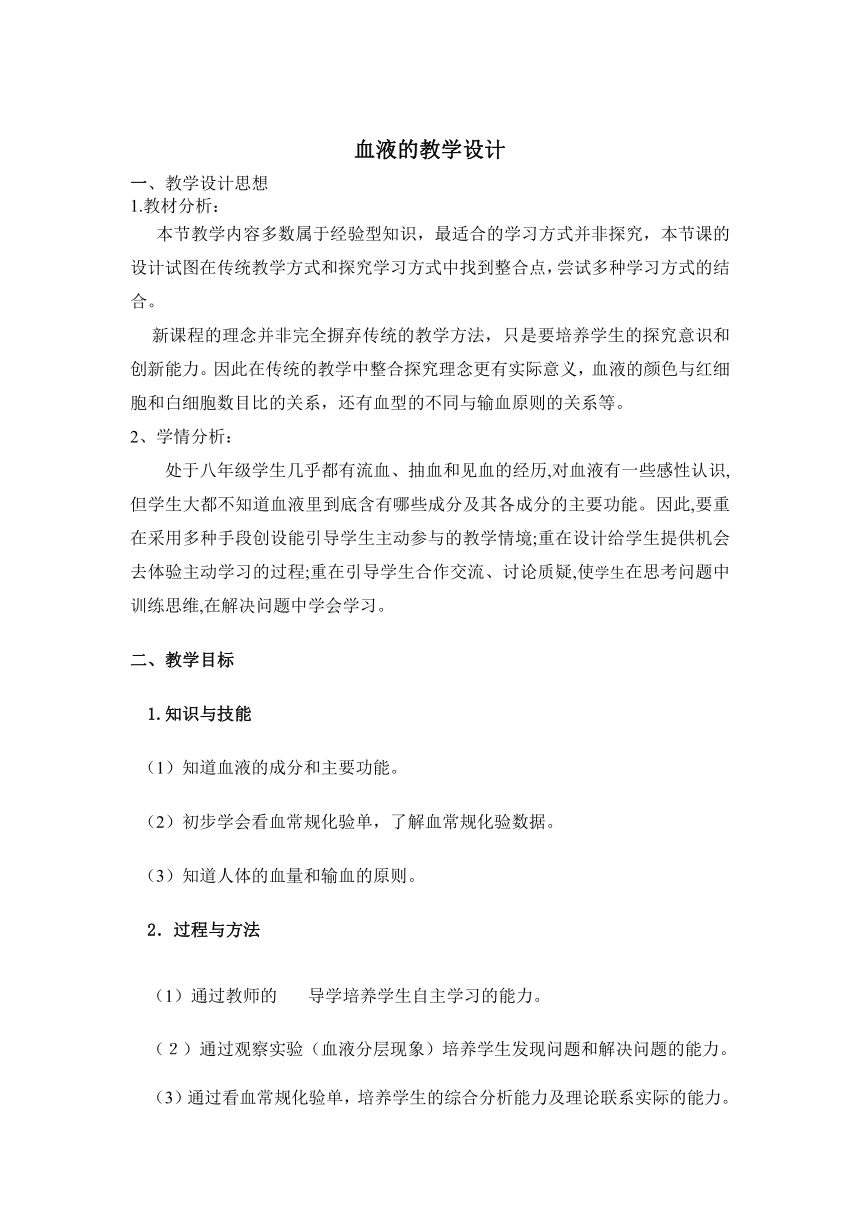 血液的教学设计

一、教学设计思想

1.教材分析：

本节教学内容多数属于经验型知识，最适合的学习方式并非探究，本节课的设计试图在传统教学方式和探究学习方式中找到整合点，尝试多种学习方式的结合。

新课程的理念并非完全摒弃传统的教学方法，只是要培养学生的探究意识和创新能力。因此在传统的教学中整合探究理念更有实际意义，血液的颜色与红细胞和白细胞数目比的关系，还有血型的不同与输血原则的关系等。

2、学情分析：

处于八年级学生几乎都有流血、抽血和见血的经历,对血液有一些感性认识,但学生大都不知道血液里到底含有哪些成分及其各成分的主要功能。因此,要重在采用多种手段创设能引导学生主动参与的教学情境;重在设计给学生提供机会去体验主动学习的过程;重在引导学生合作交流、讨论质疑,使学生在思考问题中训练思维,在解决问题中学会学习。

二、教学目标

1.知识与技能

（1）知道血液的成分和主要功能。

（2）初步学会看血常规化验单，了解血常规化验数据。

（3）知道人体的血量和输血的原则。

2．过程与方法

（1）通过教师的　　导学培养学生自主学习的能力。

（2）通过观察实验（血液分层现象）培养学生发现问题和解决问题的能力。

（3）通过看血常规化验单，培养学生的综合分析能力及理论联系实际的能力。